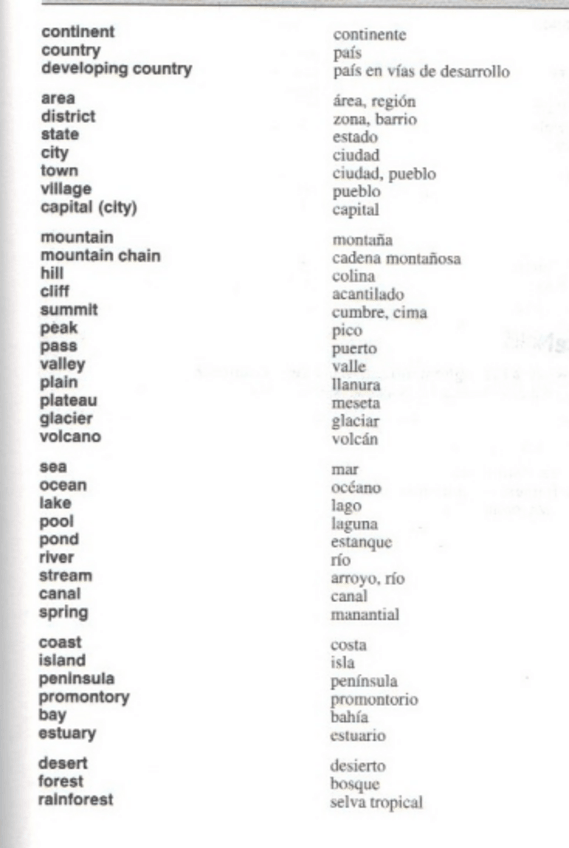 | | |
|---|---|
| continent | continente |
| country | país |
| developing country | país en vías de desarrollo |
| area | área, región |
| district | zona, barrio |
| state | estado |
| city | ciudad |
| town | ciudad, pueblo |
| village | pueblo |
| capital (city) | capital |
| mountain | montaña |
| mountain chain | cadena montañosa |
| hill | colina |
| cliff | acantilado |
| summit | cumbre, cima |
| peak | pico |
| pass | puerto |
| valley | valle |
| plain | llanura |
| plateau | meseta |
| glacier | glaciar |
| volcano | volcán |
| sea | mar |
| ocean | océano |
| lake | lago |
| pool | laguna |
| pond | estanque |
| river | río |
| stream | arroyo, río |
| canal | canal |
| spring | manantial |
| coast | costa |
| island | isla |
| peninsula | península |
| promontory | promontorio |
| bay | bahía |
| estuary | estuario |
| desert | desierto |
| forest | bosque |
| rainforest | selva tropical |